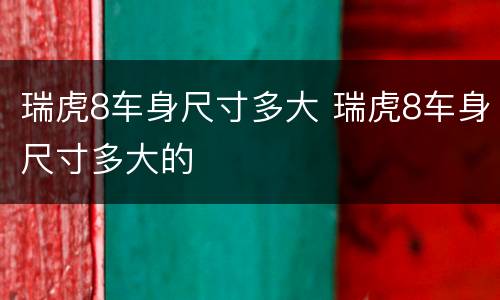 瑞虎8车身尺寸多大 瑞虎8车身尺寸多大的